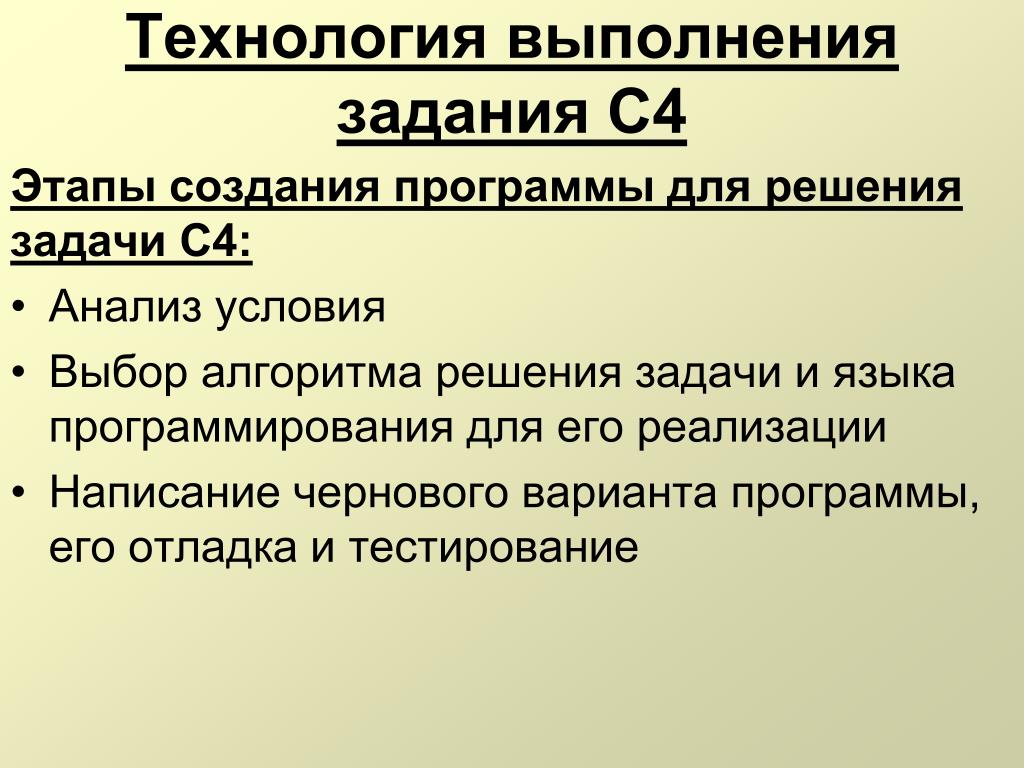 Технология выполнения задания С4

Этапы создания программы для решения задачи С4:

• Анализ условия
• Выбор алгоритма решения задачи и языка программирования для его реализации
• Написание чернового варианта программы, его отладка и тестирование